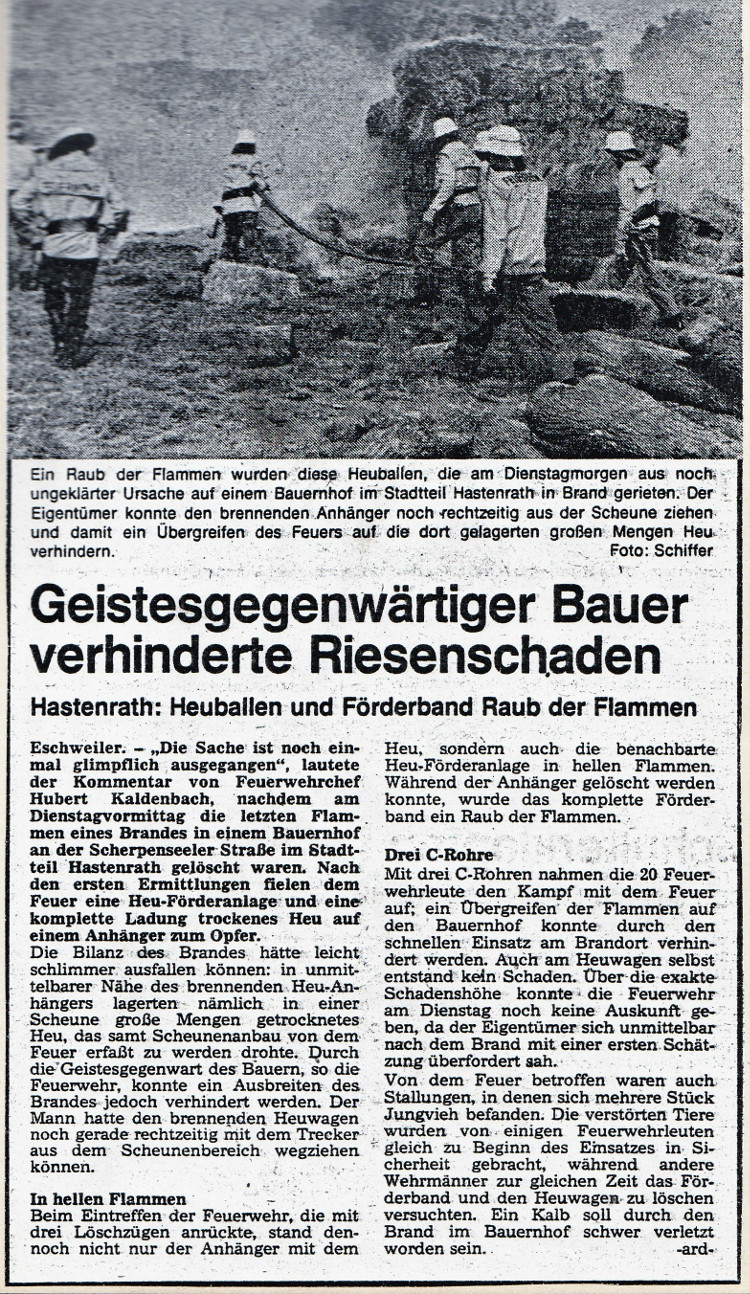 Ein Raub der Flammen wurden diese Heuballen, die am Dienstagmorgen aus noch ungeklärter Ursache auf einem Bauernhof im Stadtteil Hastenrath in Brand gerieten. Der Eigentümer konnte den brennenden Anhänger noch rechtzeitig aus der Scheune ziehen und damit ein Übergreifen des Feuers auf die dort gelagerten großen Mengen Heu verhindern. Foto: Schiffer

Geistesgegenwärtiger Bauer verhinderte Riesenschaden

Hastenrath: Heuballen und Förderband Raub der Flammen

Eschweiler. – „Die Sache ist noch einmal glimpflich ausgegangen", lautete der Kommentar von Feuerwehrchef Hubert Kaldenbach, nachdem am Dienstagvormittag die letzten Flammen eines Brandes in einem Bauernhof an der Scherpenseeler Straße im Stadtteil Hastenrath gelöscht waren. Nach den ersten Ermittlungen fielen dem Feuer eine Heu-Förderanlage und eine komplette Ladung trockenes Heu auf einem Anhänger zum Opfer.

Die Bilanz des Brandes hätte leicht schlimmer ausfallen können: in unmittelbarer Nähe des brennenden Heu-Anhängers lagerten nämlich in einer Scheune große Mengen getrocknetes Heu, das samt Scheunenanbau von dem Feuer erfaßt zu werden drohte. Durch die Geistesgegenwart des Bauern, so die Feuerwehr, konnte ein Ausbreiten des Brandes jedoch verhindert werden. Der Mann hatte den brennenden Heuwagen noch gerade rechtzeitig mit dem Trecker aus dem Scheunenbereich wegziehen können.

In hellen Flammen
Beim Eintreffen der Feuerwehr, die mit drei Löschzügen anrückte, stand dennoch nicht nur der Anhänger mit dem Heu, sondern auch die benachbarte Heu-Förderanlage in hellen Flammen. Während der Anhänger gelöscht werden konnte, wurde das komplette Förderband ein Raub der Flammen.

Drei C-Rohre
Mit drei C-Rohren nahmen die 20 Feuerwehrleute den Kampf mit dem Feuer auf; ein Übergreifen der Flammen auf den Bauernhof konnte durch den schnellen Einsatz am Brandort verhindert werden. Auch am Heuwagen selbst entstand kein Schaden. Über die exakte Schadenshöhe konnte die Feuerwehr am Dienstag noch keine Auskunft geben, da der Eigentümer sich unmittelbar nach dem Brand mit einer ersten Schätzung überfordert sah.

Von dem Feuer betroffen waren auch Stallungen, in denen sich mehrere Stück Jungvieh befanden. Die verstörten Tiere wurden von einigen Feuerwehrleuten gleich zu Beginn des Einsatzes in Sicherheit gebracht, während andere Wehrmänner zur gleichen Zeit das Förderband und den Heuwagen zu löschen versuchten. Ein Kalb soll durch den Brand im Bauernhof schwer verletzt worden sein. -ard-